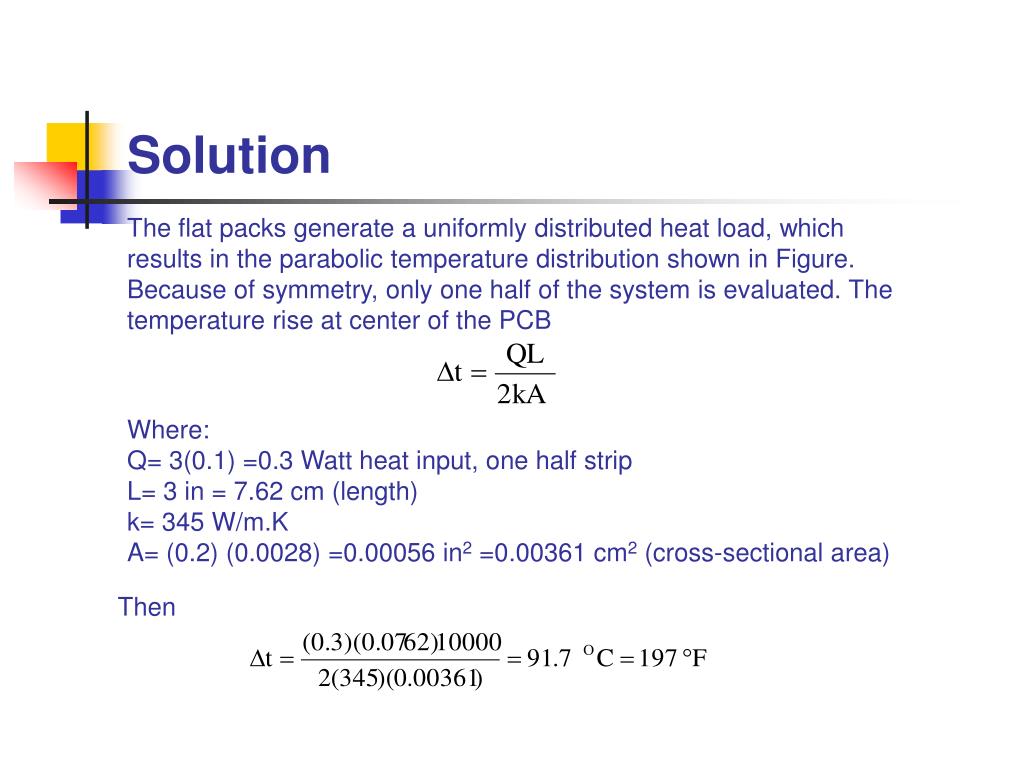 Solution

The flat packs generate a uniformly distributed heat load, which results in the parabolic temperature distribution shown in Figure. Because of symmetry, only one half of the system is evaluated. The temperature rise at center of the PCB

$\Delta t = \frac{QL}{2kA}$

Where:
Q= 3(0.1) =0.3 Watt heat input, one half strip
L= 3 in = 7.62 cm (length)
k= 345 W/m.K
A= (0.2) (0.0028) =0.00056 in$^2$ =0.00361 cm$^2$ (cross-sectional area)

Then

$\Delta t = \frac{(0.3)(0.0762)10000}{2(345)(0.00361)} = 91.7\ ^{O}C = 197\ °F$